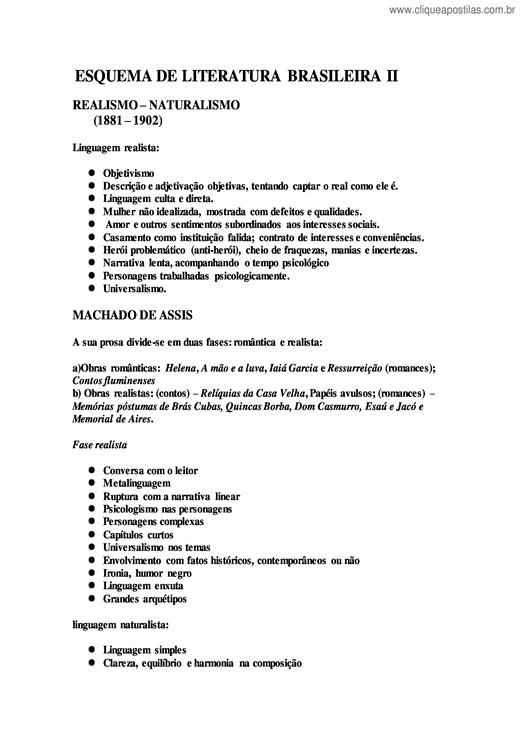 www.cliqueapostilas.com.br

ESQUEMA DE LITERATURA BRASILEIRA II

REALISMO – NATURALISMO
(1881 – 1902)

Linguagem realista:

- Objetivismo
- Descrição e adjetivação objetivas, tentando captar o real como ele é.
- Linguagem culta e direta.
- Mulher não idealizada, mostrada com defeitos e qualidades.
- Amor e outros sentimentos subordinados aos interesses sociais.
- Casamento como instituição falida; contrato de interesses e conveniências.
- Herói problemático (anti-herói), cheio de fraquezas, manias e incertezas.
- Narrativa lenta, acompanhando o tempo psicológico
- Personagens trabalhadas psicologicamente.
- Universalismo.

MACHADO DE ASSIS

A sua prosa divide-se em duas fases: romântica e realista:

a)Obras românticas: Helena, A mão e a luva, Iaiá Garcia e Ressurreição (romances); Contos fluminenses
b) Obras realistas: (contos) – Relíquias da Casa Velha, Papéis avulsos; (romances) – Memórias póstumas de Brás Cubas, Quincas Borba, Dom Casmurro, Esaú e Jacó e Memorial de Aires.

Fase realista

- Conversa com o leitor
- Metalinguagem
- Ruptura com a narrativa linear
- Psicologismo nas personagens
- Personagens complexas
- Capítulos curtos
- Universalismo nos temas
- Envolvimento com fatos históricos, contemporâneos ou não
- Ironia, humor negro
- Linguagem enxuta
- Grandes arquétipos

linguagem naturalista:

- Linguagem simples
- Clareza, equilíbrio e harmonia na composição